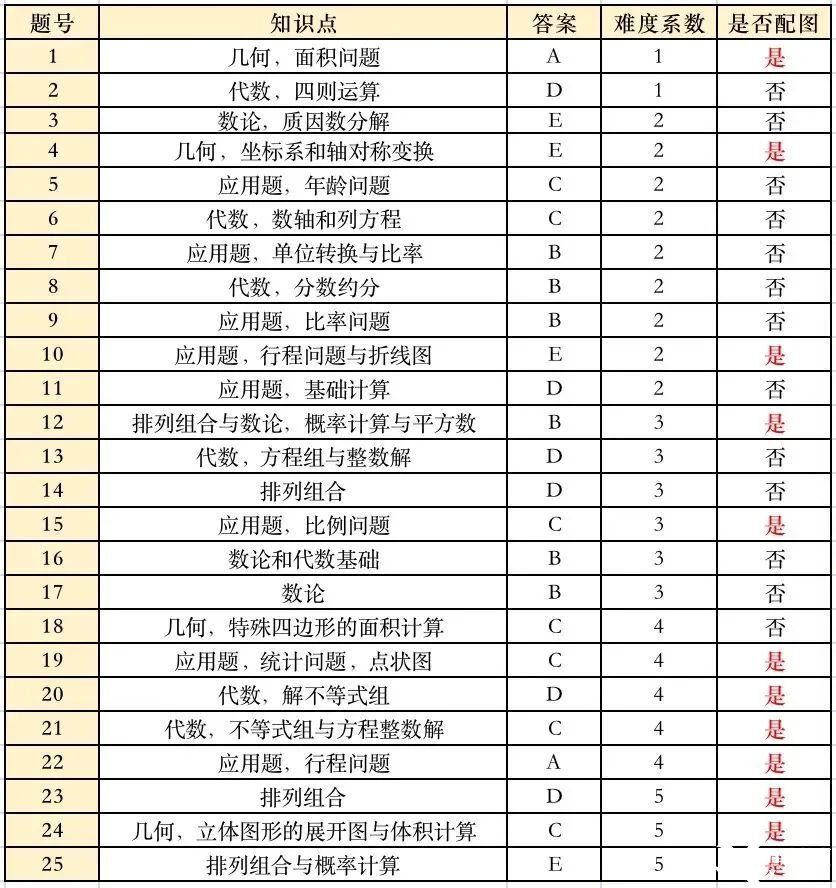 | 题号 | 知识点 | 答案 | 难度系数 | 是否配图 |
|---|---|---|---|---|
| 1 | 几何，面积问题 | A | 1 | 是 |
| 2 | 代数，四则运算 | D | 1 | 否 |
| 3 | 数论，质因数分解 | E | 2 | 否 |
| 4 | 几何，坐标系和轴对称变换 | E | 2 | 是 |
| 5 | 应用题，年龄问题 | C | 2 | 否 |
| 6 | 代数，数轴和列方程 | C | 2 | 否 |
| 7 | 应用题，单位转换与比率 | B | 2 | 否 |
| 8 | 代数，分数约分 | B | 2 | 否 |
| 9 | 应用题，比率问题 | B | 2 | 否 |
| 10 | 应用题，行程问题与折线图 | E | 2 | 是 |
| 11 | 应用题，基础计算 | D | 2 | 否 |
| 12 | 排列组合与数论，概率计算与平方数 | B | 3 | 是 |
| 13 | 代数，方程组与整数解 | D | 3 | 否 |
| 14 | 排列组合 | D | 3 | 否 |
| 15 | 应用题，比例问题 | C | 3 | 是 |
| 16 | 数论和代数基础 | B | 3 | 否 |
| 17 | 数论 | B | 3 | 否 |
| 18 | 几何，特殊四边形的面积计算 | C | 4 | 否 |
| 19 | 应用题，统计问题，点状图 | C | 4 | 是 |
| 20 | 代数，解不等式组 | D | 4 | 是 |
| 21 | 代数，不等式组与方程整数解 | C | 4 | 是 |
| 22 | 应用题，行程问题 | A | 4 | 是 |
| 23 | 排列组合 | D | 5 | 是 |
| 24 | 几何，立体图形的展开图与体积计算 | C | 5 | 是 |
| 25 | 排列组合与概率计算 | E | 5 | 是 |